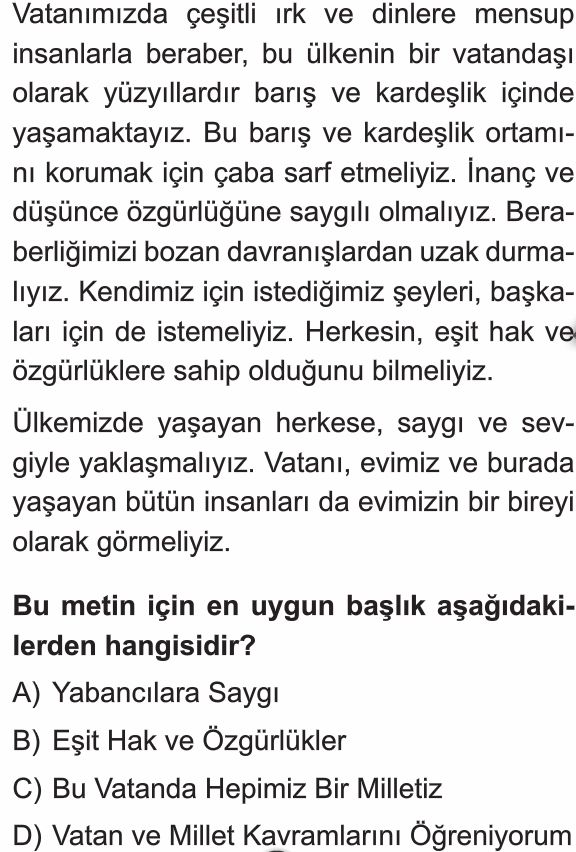 Vatanımızda çeşitli ırk ve dinlere mensup insanlarla beraber, bu ülkenin bir vatandaşı olarak yüzyıllardır barış ve kardeşlik içinde yaşamaktayız. Bu barış ve kardeşlik ortamını korumak için çaba sarf etmeliyiz. İnanç ve düşünce özgürlüğüne saygılı olmalıyız. Beraberliğimizi bozan davranışlardan uzak durmalıyız. Kendimiz için istediğimiz şeyleri, başkaları için de istemeliyiz. Herkesin, eşit hak ve özgürlüklere sahip olduğunu bilmeliyiz.

Ülkemizde yaşayan herkese, saygı ve sevgiyle yaklaşmalıyız. Vatanı, evimiz ve burada yaşayan bütün insanları da evimizin bir bireyi olarak görmeliyiz.

Bu metin için en uygun başlık aşağıdakilerden hangisidir?
A) Yabancılara Saygı
B) Eşit Hak ve Özgürlükler
C) Bu Vatanda Hepimiz Bir Milletiz
D) Vatan ve Millet Kavramlarını Öğreniyorum